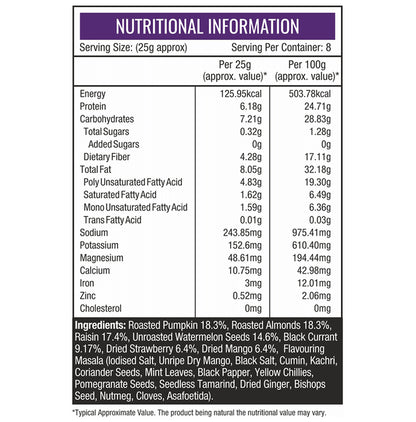 NUTRITIONAL INFORMATION

Serving Size: (25g approx) Serving Per Container: 8

| | Per 25g (approx. value)* | Per 100g (approx. value)* |
|---|---|---|
| Energy | 125.95kcal | 503.78kcal |
| Protein | 6.18g | 24.71g |
| Carbohydrates | 7.21g | 28.83g |
| Total Sugars | 0.32g | 1.28g |
| Added Sugars | 0g | 0g |
| Dietary Fiber | 4.28g | 17.11g |
| Total Fat | 8.05g | 32.18g |
| Poly Unsaturated Fatty Acid | 4.83g | 19.30g |
| Saturated Fatty Acid | 1.62g | 6.49g |
| Mono Unsaturated Fatty Acid | 1.59g | 6.36g |
| Trans Fatty Acid | 0.01g | 0.03g |
| Sodium | 243.85mg | 975.41mg |
| Potassium | 152.6mg | 610.40mg |
| Magnesium | 48.61mg | 194.44mg |
| Calcium | 10.75mg | 42.98mg |
| Iron | 3mg | 12.01mg |
| Zinc | 0.52mg | 2.06mg |
| Cholesterol | 0mg | 0mg |

Ingredients: Roasted Pumpkin 18.3%, Roasted Almonds 18.3%, Raisin 17.4%, Unroasted Watermelon Seeds 14.6%, Black Currant 9.17%, Dried Strawberry 6.4%, Dried Mango 6.4%, Flavouring Masala (Iodised Salt, Unripe Dry Mango, Black Salt, Cumin, Kachri, Coriander Seeds, Mint Leaves, Black Papper, Yellow Chillies, Pomegranate Seeds, Seedless Tamarind, Dried Ginger, Bishops Seed, Nutmeg, Cloves, Asafoetida).

*Typical Approximate Value. The product being natural the nutritional value may vary.